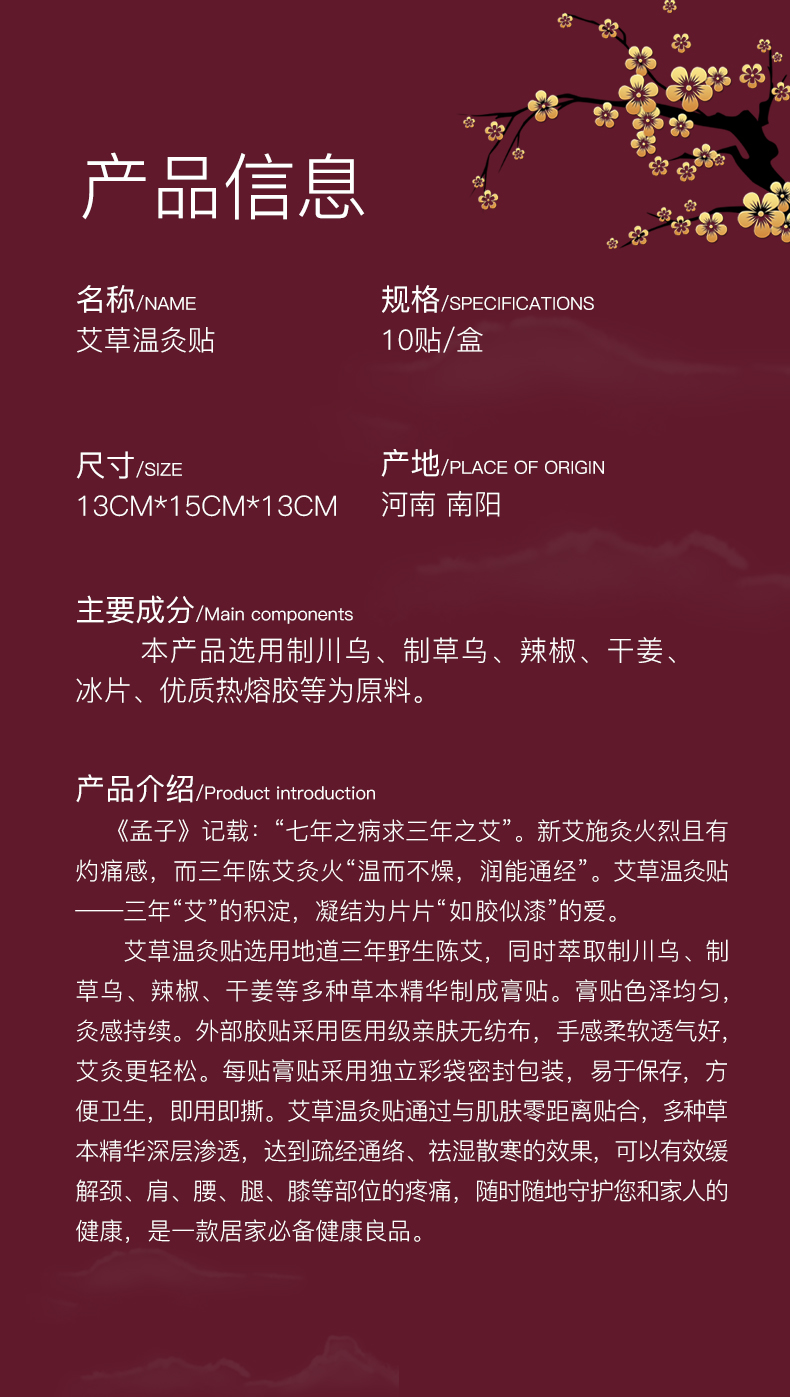 产品信息

名称/NAME
艾草温灸贴

规格/SPECIFICATIONS
10贴/盒

尺寸/SIZE
13CM*15CM*13CM

产地/PLACE OF ORIGIN
河南 南阳

主要成分/Main components
本产品选用制川乌、制草乌、辣椒、干姜、冰片、优质热熔胶等为原料。

产品介绍/Product introduction
《孟子》记载：“七年之病求三年之艾”。新艾施灸火烈且有灼痛感，而三年陈艾灸火“温而不燥，润能通经”。艾草温灸贴——三年“艾”的积淀，凝结为片片“如胶似漆”的爱。

艾草温灸贴选用地道三年野生陈艾，同时萃取制川乌、制草乌、辣椒、干姜等多种草本精华制成膏贴。膏贴色泽均匀，灸感持续。外部胶贴采用医用级亲肤无纺布，手感柔软透气好，艾灸更轻松。每贴膏贴采用独立彩袋密封包装，易于保存，方便卫生，即用即撕。艾草温灸贴通过与肌肤零距离贴合，多种草本精华深层渗透，达到疏经通络、祛湿散寒的效果，可以有效缓解颈、肩、腰、腿、膝等部位的疼痛，随时随地守护您和家人的健康，是一款居家必备健康良品。